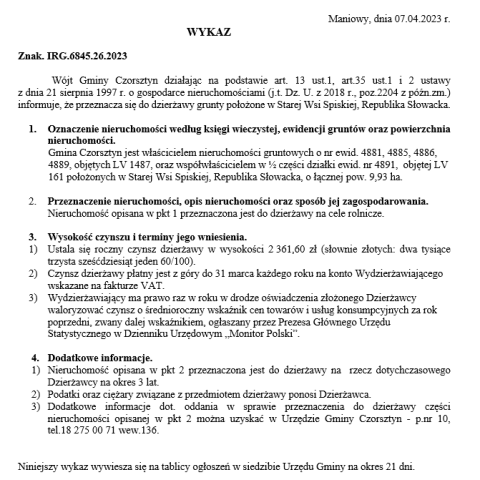 Maniowy, dnia 07.04.2023 r.

WYKAZ

Znak. IRG.6845.26.2023

Wójt Gminy Czorsztyn działając na podstawie art. 13 ust.1, art.35 ust.1 i 2 ustawy z dnia 21 sierpnia 1997 r. o gospodarce nieruchomościami (j.t. Dz. U. z 2018 r., poz.2204 z późn.zm.) informuje, że przeznacza się do dzierżawy grunty położone w Starej Wsi Spiskiej, Republika Słowacka.

1. Oznaczenie nieruchomości według księgi wieczystej, ewidencji gruntów oraz powierzchnia nieruchomości.
Gmina Czorsztyn jest właścicielem nieruchomości gruntowych o nr ewid. 4881, 4885, 4886, 4889, objętych LV 1487, oraz współwłaścicielem w ½ części działki ewid. nr 4891, objętej LV 161 położonych w Starej Wsi Spiskiej, Republika Słowacka, o łącznej pow. 9,93 ha.

2. Przeznaczenie nieruchomości, opis nieruchomości oraz sposób jej zagospodarowania.
Nieruchomość opisana w pkt 1 przeznaczona jest do dzierżawy na cele rolnicze.

3. Wysokość czynszu i terminy jego wniesienia.
1) Ustala się roczny czynsz dzierżawy w wysokości 2 361,60 zł (słownie złotych: dwa tysiące trzysta sześćdziesiąt jeden 60/100).
2) Czynsz dzierżawy płatny jest z góry do 31 marca każdego roku na konto Wydzierżawiającego wskazane na fakturze VAT.
3) Wydzierżawiający ma prawo raz w roku w drodze oświadczenia złożonego Dzierżawcy waloryzować czynsz o średnioroczny wskaźnik cen towarów i usług konsumpcyjnych za rok poprzedni, zwany dalej wskaźnikiem, ogłaszany przez Prezesa Głównego Urzędu Statystycznego w Dzienniku Urzędowym „Monitor Polski".

4. Dodatkowe informacje.
1) Nieruchomość opisana w pkt 2 przeznaczona jest do dzierżawy na rzecz dotychczasowego Dzierżawcy na okres 3 lat.
2) Podatki oraz ciężary związane z przedmiotem dzierżawy ponosi Dzierżawca.
3) Dodatkowe informacje dot. oddania w sprawie przeznaczenia do dzierżawy części nieruchomości opisanej w pkt 2 można uzyskać w Urzędzie Gminy Czorsztyn - p.nr 10, tel.18 275 00 71 wew.136.

Niniejszy wykaz wywiesza się na tablicy ogłoszeń w siedzibie Urzędu Gminy na okres 21 dni.